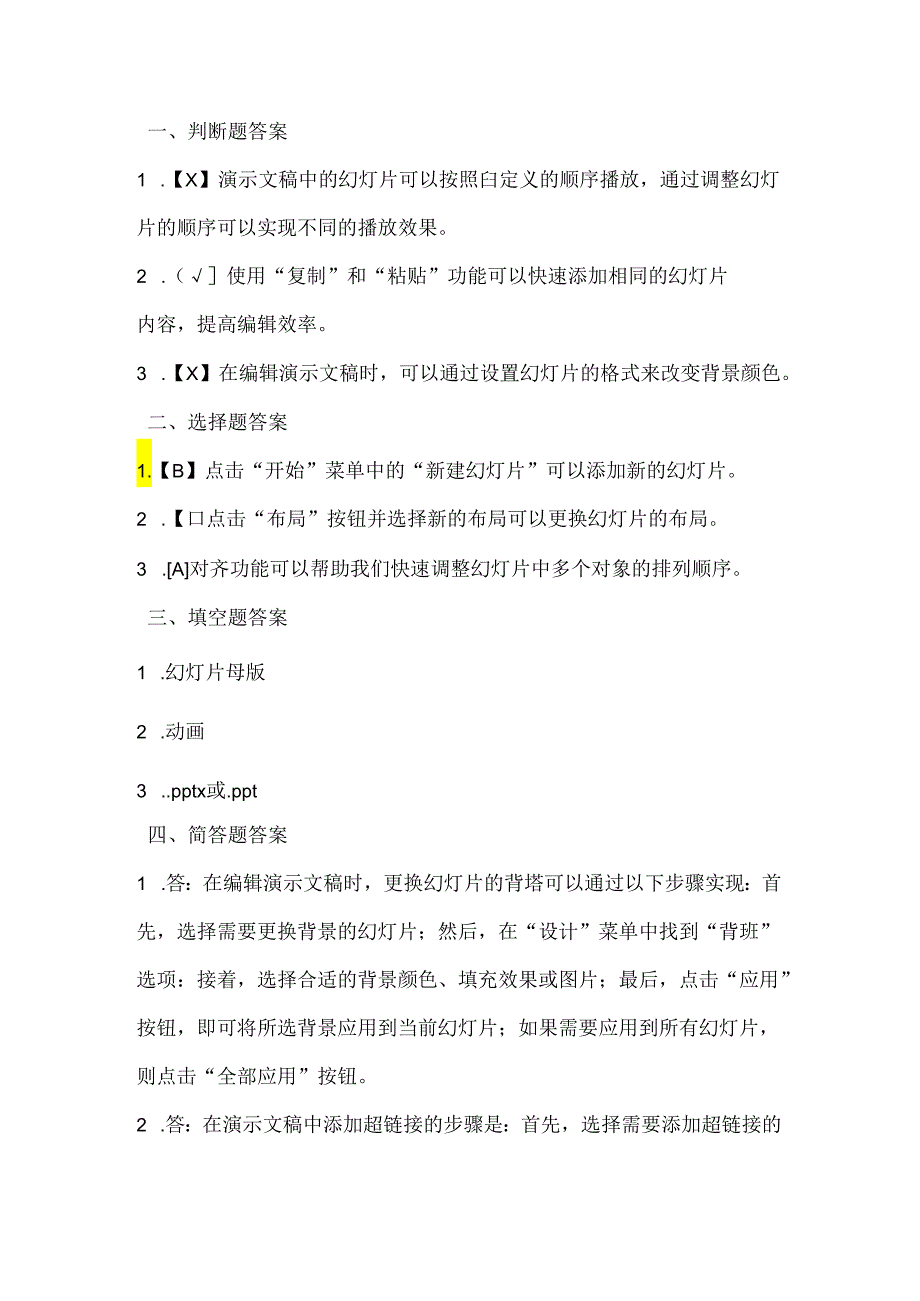 一、判断题答案

1 .【X】演示文稿中的幻灯片可以按照白定义的顺序播放，通过调整幻灯片的顺序可以实现不同的播放效果。

2 .（√］使用“复制”和“粘贴”功能可以快速添加相同的幻灯片内容，提高编辑效率。

3 .【X】在编辑演示文稿时，可以通过设置幻灯片的格式来改变背景颜色。

二、选择题答案

1.【B】点击“开始”菜单中的“新建幻灯片”可以添加新的幻灯片。

2 .【口点击“布局”按钮并选择新的布局可以更换幻灯片的布局。

3 .[A]对齐功能可以帮助我们快速调整幻灯片中多个对象的排列顺序。

三、填空题答案

1 .幻灯片母版

2 .动画

3 ..pptx或.ppt

四、简答题答案

1 .答：在编辑演示文稿时，更换幻灯片的背塔可以通过以下步骤实现：首先，选择需要更换背景的幻灯片；然后，在“设计”菜单中找到“背班”选项：接着，选择合适的背景颜色、填充效果或图片；最后，点击“应用”按钮，即可将所选背景应用到当前幻灯片；如果需要应用到所有幻灯片，则点击“全部应用”按钮。

2 .答：在演示文稿中添加超链接的步骤是：首先，选择需要添加超链接的